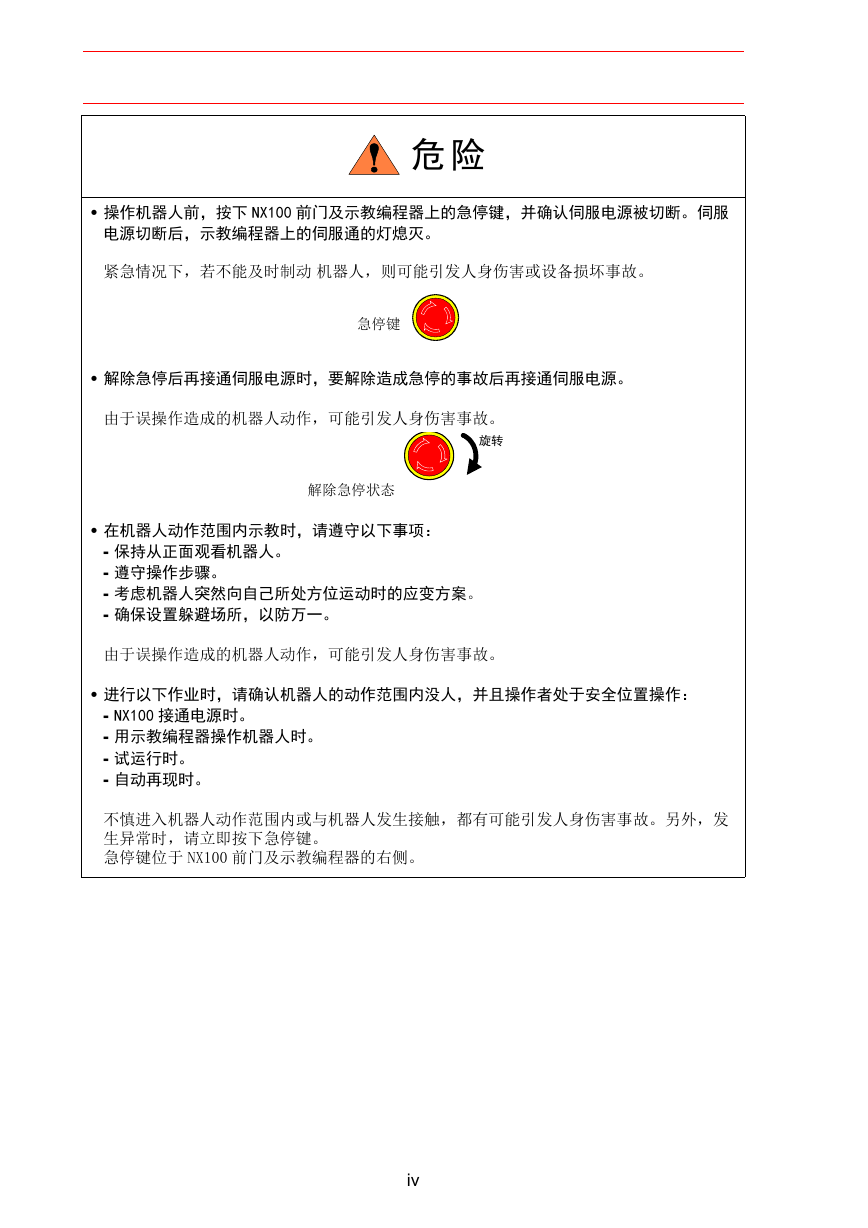 危险

• 操作机器人前，按下 NX100 前门及示教编程器上的急停键，并确认伺服电源被切断。伺服电源切断后，示教编程器上的伺服通的灯熄灭。

紧急情况下，若不能及时制动 机器人，则可能引发人身伤害或设备损坏事故。

急停键

• 解除急停后再接通伺服电源时，要解除造成急停的事故后再接通伺服电源。

由于误操作造成的机器人动作，可能引发人身伤害事故。

旋转

解除急停状态

• 在机器人动作范围内示教时，请遵守以下事项：
- 保持从正面观看机器人。
- 遵守操作步骤。
- 考虑机器人突然向自己所处方位运动时的应变方案。
- 确保设置躲避场所，以防万一。

由于误操作造成的机器人动作，可能引发人身伤害事故。

• 进行以下作业时，请确认机器人的动作范围内没人，并且操作者处于安全位置操作：
- NX100 接通电源时。
- 用示教编程器操作机器人时。
- 试运行时。
- 自动再现时。

不慎进入机器人动作范围内或与机器人发生接触，都有可能引发人身伤害事故。另外，发生异常时，请立即按下急停键。
急停键位于 NX100 前门及示教编程器的右侧。

iv